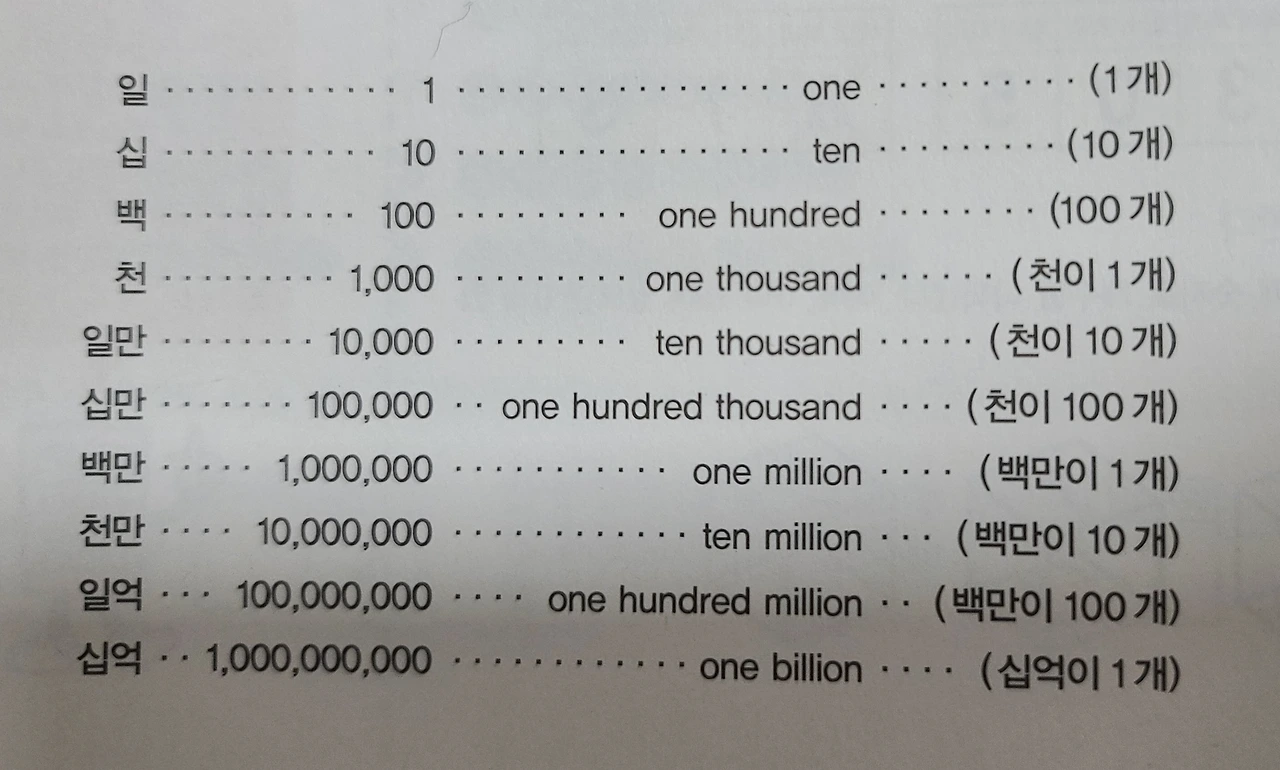 일 1 one (1개)
십 10 ten (10개)
백 100 one hundred (100개)
천 1,000 one thousand (천이 1개)
일만 10,000 ten thousand (천이 10개)
십만 100,000 one hundred thousand (천이 100개)
백만 1,000,000 one million (백만이 1개)
천만 10,000,000 ten million (백만이 10개)
일억 100,000,000 one hundred million (백만이 100개)
십억 1,000,000,000 one billion (십억이 1개)